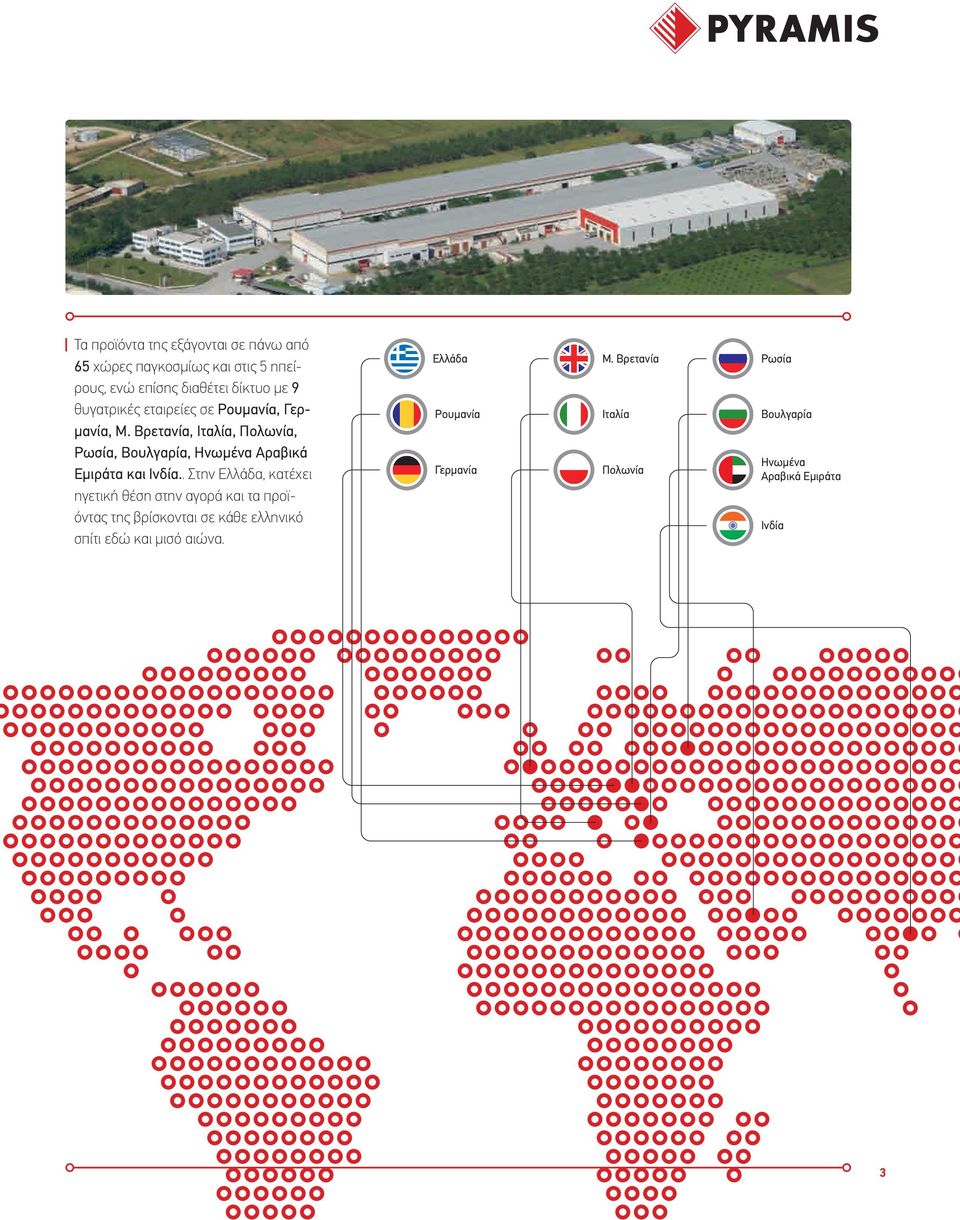 PYRAMIS

Τα προϊόντα της εξάγονται σε πάνω από 65 χώρες παγκοσμίως και στις 5 ηπείρους, ενώ επίσης διαθέτει δίκτυο με 9 θυγατρικές εταιρείες σε Ρουμανία, Γερμανία, Μ. Βρετανία, Ιταλία, Πολωνία, Ρωσία, Βουλγαρία, Ηνωμένα Αραβικά Εμιράτα και Ινδία.. Στην Ελλάδα, κατέχει ηγετική θέση στην αγορά και τα προϊόντας της βρίσκονται σε κάθε ελληνικό σπίτι εδώ και μισό αιώνα.

Ελλάδα
Ρουμανία
Γερμανία
Μ. Βρετανία
Ιταλία
Πολωνία
Ρωσία
Βουλγαρία
Ηνωμένα Αραβικά Εμιράτα
Ινδία

3